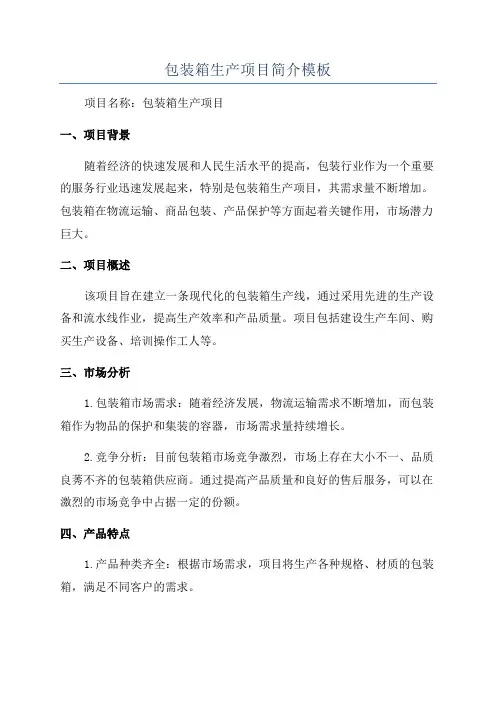 包装箱生产项目简介模板

项目名称：包装箱生产项目

一、项目背景

随着经济的快速发展和人民生活水平的提高，包装行业作为一个重要的服务行业迅速发展起来，特别是包装箱生产项目，其需求量不断增加。包装箱在物流运输、商品包装、产品保护等方面起着关键作用，市场潜力巨大。

二、项目概述

该项目旨在建立一条现代化的包装箱生产线，通过采用先进的生产设备和流水线作业，提高生产效率和产品质量。项目包括建设生产车间、购买生产设备、培训操作工人等。

三、市场分析

1.包装箱市场需求：随着经济发展，物流运输需求不断增加，而包装箱作为物品的保护和集装的容器，市场需求量持续增长。

2.竞争分析：目前包装箱市场竞争激烈，市场上存在大小不一、品质良莠不齐的包装箱供应商。通过提高产品质量和良好的售后服务，可以在激烈的市场竞争中占据一定的份额。

四、产品特点

1.产品种类齐全：根据市场需求，项目将生产各种规格、材质的包装箱，满足不同客户的需求。